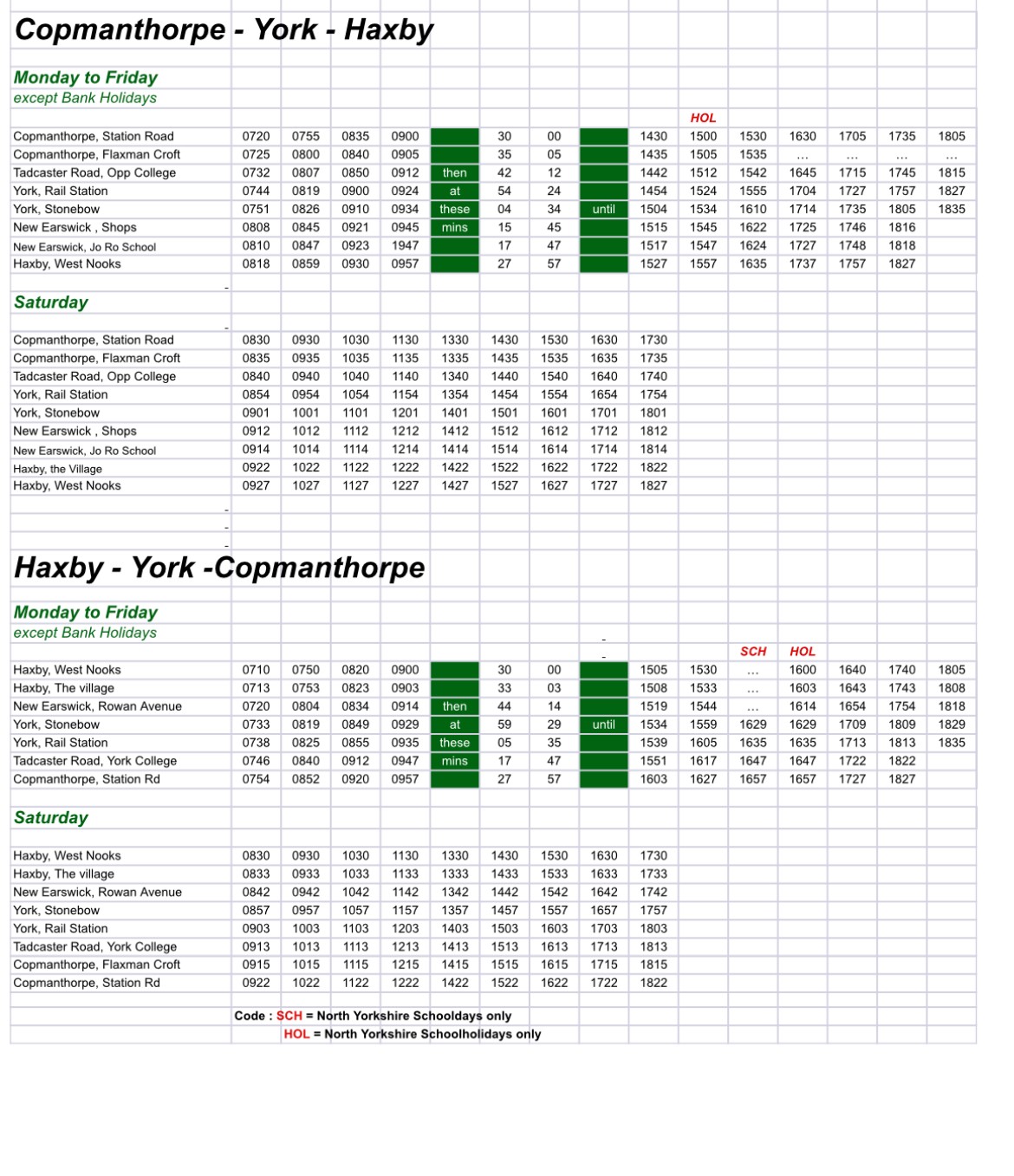 Copmanthorpe - York - Haxby

Monday to Friday
except Bank Holidays

| | | | | | | | | | | HOL | | | | | |
|---|---|---|---|---|---|---|---|---|---|---|---|---|---|---|---|
| Copmanthorpe, Station Road | 0720 | 0755 | 0835 | 0900 | | 30 | 00 | | 1430 | 1500 | 1530 | 1630 | 1705 | 1735 | 1805 |
| Copmanthorpe, Flaxman Croft | 0725 | 0800 | 0840 | 0905 | | 35 | 05 | | 1435 | 1505 | 1535 | ... | ... | ... | ... |
| Tadcaster Road, Opp College | 0732 | 0807 | 0850 | 0912 | then | 42 | 12 | | 1442 | 1512 | 1542 | 1645 | 1715 | 1745 | 1815 |
| York, Rail Station | 0744 | 0819 | 0900 | 0924 | at | 54 | 24 | | 1454 | 1524 | 1555 | 1704 | 1727 | 1757 | 1827 |
| York, Stonebow | 0751 | 0826 | 0910 | 0934 | these | 04 | 34 | until | 1504 | 1534 | 1610 | 1714 | 1735 | 1805 | 1835 |
| New Earswick , Shops | 0808 | 0845 | 0921 | 0945 | mins | 15 | 45 | | 1515 | 1545 | 1622 | 1725 | 1746 | 1816 | |
| New Earswick, Jo Ro School | 0810 | 0847 | 0923 | 1947 | | 17 | 47 | | 1517 | 1547 | 1624 | 1727 | 1748 | 1818 | |
| Haxby, West Nooks | 0818 | 0859 | 0930 | 0957 | | 27 | 57 | | 1527 | 1557 | 1635 | 1737 | 1757 | 1827 | |

Saturday

| | | | | | | | | | |
|---|---|---|---|---|---|---|---|---|---|
| Copmanthorpe, Station Road | 0830 | 0930 | 1030 | 1130 | 1330 | 1430 | 1530 | 1630 | 1730 |
| Copmanthorpe, Flaxman Croft | 0835 | 0935 | 1035 | 1135 | 1335 | 1435 | 1535 | 1635 | 1735 |
| Tadcaster Road, Opp College | 0840 | 0940 | 1040 | 1140 | 1340 | 1440 | 1540 | 1640 | 1740 |
| York, Rail Station | 0854 | 0954 | 1054 | 1154 | 1354 | 1454 | 1554 | 1654 | 1754 |
| York, Stonebow | 0901 | 1001 | 1101 | 1201 | 1401 | 1501 | 1601 | 1701 | 1801 |
| New Earswick , Shops | 0912 | 1012 | 1112 | 1212 | 1412 | 1512 | 1612 | 1712 | 1812 |
| New Earswick, Jo Ro School | 0914 | 1014 | 1114 | 1214 | 1414 | 1514 | 1614 | 1714 | 1814 |
| Haxby, the Village | 0922 | 1022 | 1122 | 1222 | 1422 | 1522 | 1622 | 1722 | 1822 |
| Haxby, West Nooks | 0927 | 1027 | 1127 | 1227 | 1427 | 1527 | 1627 | 1727 | 1827 |

Haxby - York -Copmanthorpe

Monday to Friday
except Bank Holidays

| | | | | | | | | | | | SCH | HOL | | | |
|---|---|---|---|---|---|---|---|---|---|---|---|---|---|---|---|
| Haxby, West Nooks | 0710 | 0750 | 0820 | 0900 | | 30 | 00 | | 1505 | 1530 | ... | 1600 | 1640 | 1740 | 1805 |
| Haxby, The village | 0713 | 0753 | 0823 | 0903 | | 33 | 03 | | 1508 | 1533 | ... | 1603 | 1643 | 1743 | 1808 |
| New Earswick, Rowan Avenue | 0720 | 0804 | 0834 | 0914 | then | 44 | 14 | | 1519 | 1544 | ... | 1614 | 1654 | 1754 | 1818 |
| York, Stonebow | 0733 | 0819 | 0849 | 0929 | at | 59 | 29 | until | 1534 | 1559 | 1629 | 1629 | 1709 | 1809 | 1829 |
| York, Rail Station | 0738 | 0825 | 0855 | 0935 | these | 05 | 35 | | 1539 | 1605 | 1635 | 1635 | 1713 | 1813 | 1835 |
| Tadcaster Road, York College | 0746 | 0840 | 0912 | 0947 | mins | 17 | 47 | | 1551 | 1617 | 1647 | 1647 | 1722 | 1822 | |
| Copmanthorpe, Station Rd | 0754 | 0852 | 0920 | 0957 | | 27 | 57 | | 1603 | 1627 | 1657 | 1657 | 1727 | 1827 | |

Saturday

| | | | | | | | | | |
|---|---|---|---|---|---|---|---|---|---|
| Haxby, West Nooks | 0830 | 0930 | 1030 | 1130 | 1330 | 1430 | 1530 | 1630 | 1730 |
| Haxby, The village | 0833 | 0933 | 1033 | 1133 | 1333 | 1433 | 1533 | 1633 | 1733 |
| New Earswick, Rowan Avenue | 0842 | 0942 | 1042 | 1142 | 1342 | 1442 | 1542 | 1642 | 1742 |
| York, Stonebow | 0857 | 0957 | 1057 | 1157 | 1357 | 1457 | 1557 | 1657 | 1757 |
| York, Rail Station | 0903 | 1003 | 1103 | 1203 | 1403 | 1503 | 1603 | 1703 | 1803 |
| Tadcaster Road, York College | 0913 | 1013 | 1113 | 1213 | 1413 | 1513 | 1613 | 1713 | 1813 |
| Copmanthorpe, Flaxman Croft | 0915 | 1015 | 1115 | 1215 | 1415 | 1515 | 1615 | 1715 | 1815 |
| Copmanthorpe, Station Rd | 0922 | 1022 | 1122 | 1222 | 1422 | 1522 | 1622 | 1722 | 1822 |

Code : SCH = North Yorkshire Schooldays only
HOL = North Yorkshire Schoolholidays only